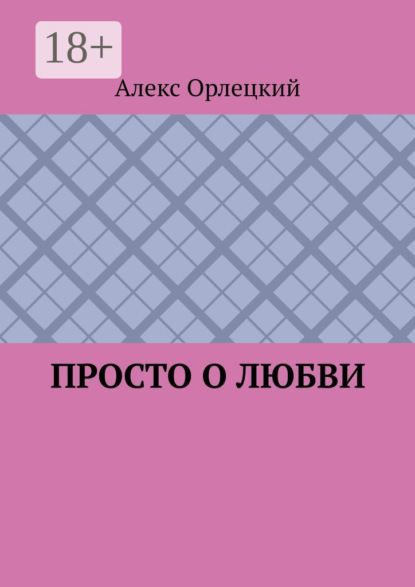 18+

Алекс Орлецкий

ПРОСТО О ЛЮБВИ